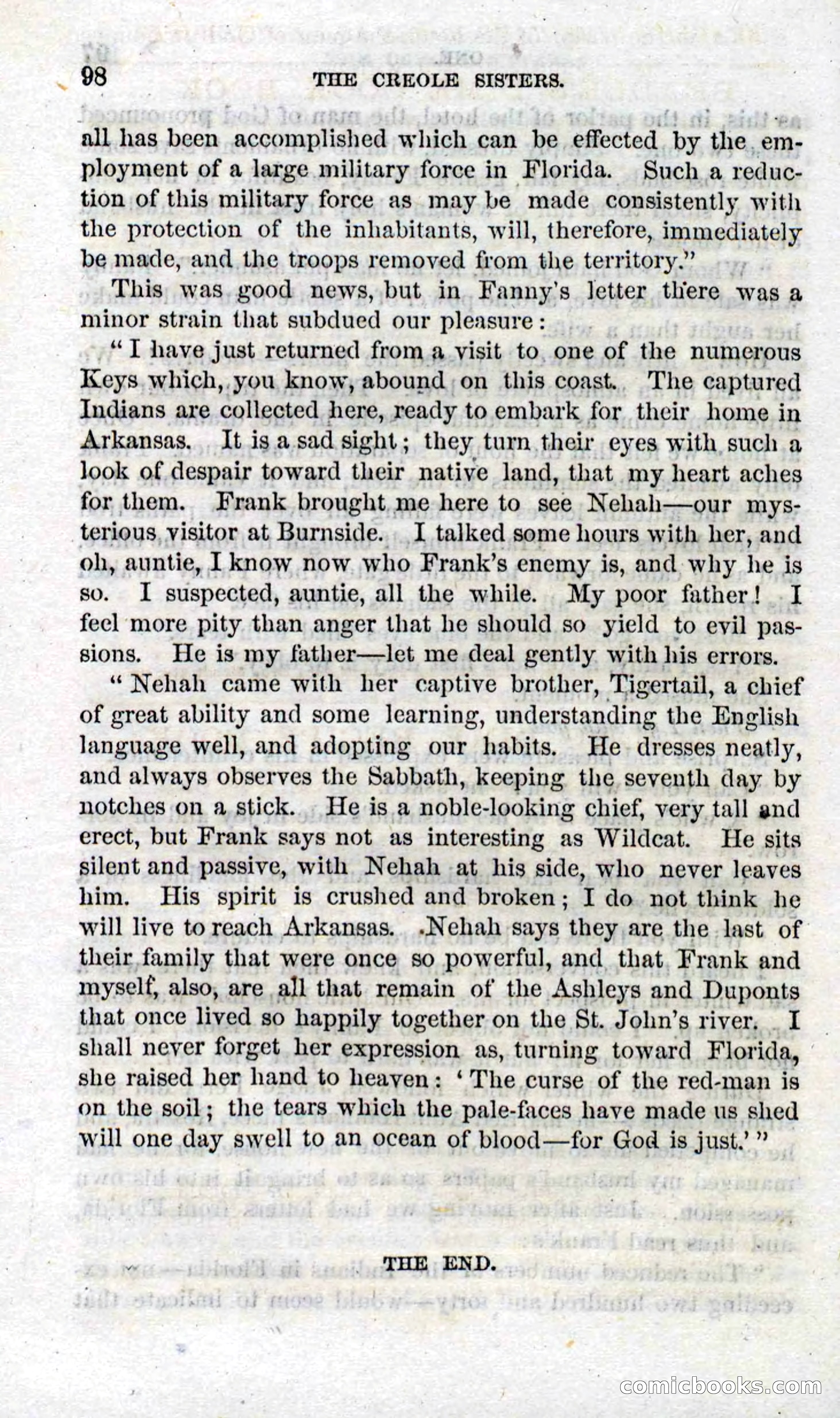 98 THE CREOLE SISTERS.

all has been accomplished which can be effected by the employment of a large military force in Florida. Such a reduction of this military force as may be made consistently with the protection of the inhabitants, will, therefore, immediately be made, and the troops removed from the territory."

This was good news, but in Fanny's letter there was a minor strain that subdued our pleasure:

"I have just returned from a visit to one of the numerous Keys which, you know, abound on this coast. The captured Indians are collected here, ready to embark for their home in Arkansas. It is a sad sight; they turn their eyes with such a look of despair toward their native land, that my heart aches for them. Frank brought me here to see Nehah—our mysterious visitor at Burnside. I talked some hours with her, and oh, auntie, I know now who Frank's enemy is, and why he is so. I suspected, auntie, all the while. My poor father! I feel more pity than anger that he should so yield to evil passions. He is my father—let me deal gently with his errors.

"Nehah came with her captive brother, Tigertail, a chief of great ability and some learning, understanding the English language well, and adopting our habits. He dresses neatly, and always observes the Sabbath, keeping the seventh day by notches on a stick. He is a noble-looking chief, very tall and erect, but Frank says not as interesting as Wildcat. He sits silent and passive, with Nehah at his side, who never leaves him. His spirit is crushed and broken; I do not think he will live to reach Arkansas. Nehah says they are the last of their family that were once so powerful, and that Frank and myself, also, are all that remain of the Ashleys and Duponts that once lived so happily together on the St. John's river. I shall never forget her expression as, turning toward Florida, she raised her hand to heaven: 'The curse of the red-man is on the soil; the tears which the pale-faces have made us shed will one day swell to an ocean of blood—for God is just.'"

THE END.

comicbooks.com